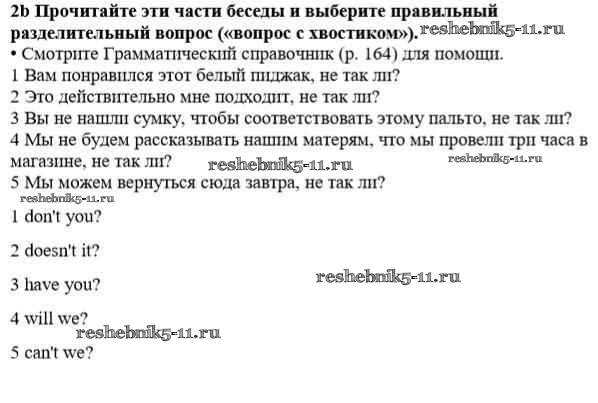 2b Прочитайте эти части беседы и выберите правильный разделительный вопрос («вопрос с хвостиком»).

• Смотрите Грамматический справочник (р. 164) для помощи.

1 Вам понравился этот белый пиджак, не так ли?

2 Это действительно мне подходит, не так ли?

3 Вы не нашли сумку, чтобы соответствовать этому пальто, не так ли?

4 Мы не будем рассказывать нашим матерям, что мы провели три часа в магазине, не так ли?

5 Мы можем вернуться сюда завтра, не так ли?

1 don't you?

2 doesn't it?

3 have you?

4 will we?

5 can't we?

reshebnik5-11.ru